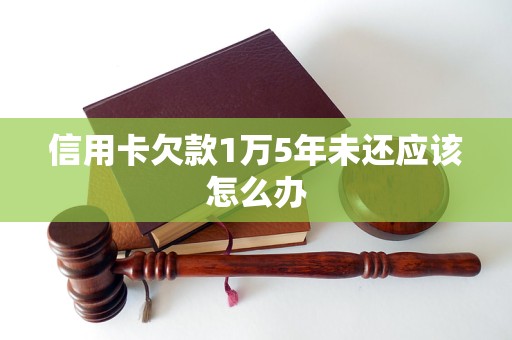 信用卡欠款1万5年未还应该怎么办